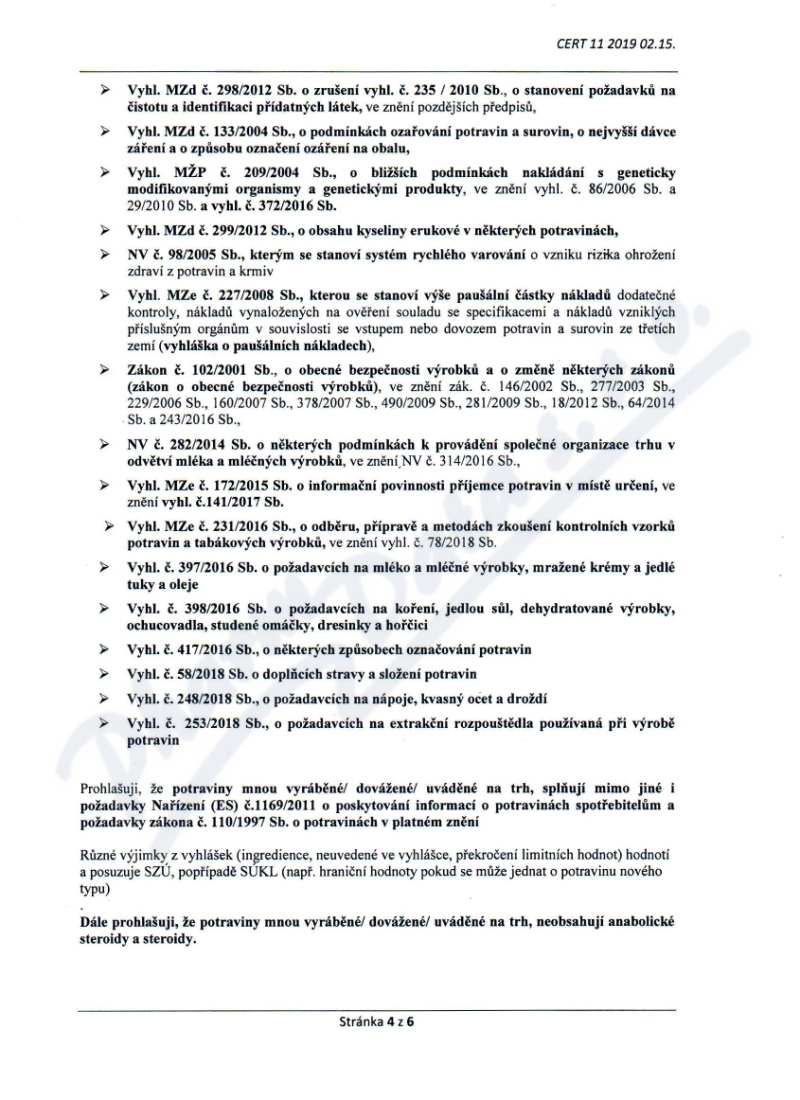 CERT 11 2019 02.15.

➢ Vyhl. MZd č. 298/2012 Sb. o zrušení vyhl. č. 235 / 2010 Sb., o stanovení požadavků na čistotu a identifikaci přídatných látek, ve znění pozdějších předpisů,

➢ Vyhl. MZd č. 133/2004 Sb., o podmínkách ozařování potravin a surovin, o nejvyšší dávce záření a o způsobu označení ozáření na obalu,

➢ Vyhl. MŽP č. 209/2004 Sb., o bližších podmínkách nakládání s geneticky modifikovanými organismy a genetickými produkty, ve znění vyhl. č. 86/2006 Sb. a 29/2010 Sb. a vyhl. č. 372/2016 Sb.

➢ Vyhl. MZd č. 299/2012 Sb., o obsahu kyseliny erukové v některých potravinách,

➢ NV č. 98/2005 Sb., kterým se stanoví systém rychlého varování o vzniku rizika ohrožení zdraví z potravin a krmiv

➢ Vyhl. MZe č. 227/2008 Sb., kterou se stanoví výše paušální částky nákladů dodatečné kontroly, nákladů vynaložených na ověření souladu se specifikacemi a nákladů vzniklých příslušným orgánům v souvislosti se vstupem nebo dovozem potravin a surovin ze třetích zemí (vyhláška o paušálních nákladech),

➢ Zákon č. 102/2001 Sb., o obecné bezpečnosti výrobků a o změně některých zákonů (zákon o obecné bezpečnosti výrobků), ve znění zák. č. 146/2002 Sb., 277/2003 Sb., 229/2006 Sb., 160/2007 Sb., 378/2007 Sb., 490/2009 Sb., 281/2009 Sb., 18/2012 Sb., 64/2014 Sb. a 243/2016 Sb.,

➢ NV č. 282/2014 Sb. o některých podmínkách k provádění společné organizace trhu v odvětví mléka a mléčných výrobků, ve znění NV č. 314/2016 Sb.,

➢ Vyhl. MZe č. 172/2015 Sb. o informační povinnosti příjemce potravin v místě určení, ve znění vyhl. č.141/2017 Sb.

➢ Vyhl. MZe č. 231/2016 Sb., o odběru, přípravě a metodách zkoušení kontrolních vzorků potravin a tabákových výrobků, ve znění vyhl. č. 78/2018 Sb.

➢ Vyhl. č. 397/2016 Sb. o požadavcích na mléko a mléčné výrobky, mražené krémy a jedlé tuky a oleje

➢ Vyhl. č. 398/2016 Sb. o požadavcích na koření, jedlou sůl, dehydratované výrobky, ochucovadla, studené omáčky, dresinky a hořčici

➢ Vyhl. č. 417/2016 Sb., o některých způsobech označování potravin

➢ Vyhl. č. 58/2018 Sb. o doplňcích stravy a složení potravin

➢ Vyhl. č. 248/2018 Sb., o požadavcích na nápoje, kvasný ocet a droždí

➢ Vyhl. č. 253/2018 Sb., o požadavcích na extrakční rozpouštědla používaná při výrobě potravin

Prohlašuji, že potraviny mnou vyráběné/ dovážené/ uváděné na trh, splňují mimo jiné i požadavky Nařízení (ES) č.1169/2011 o poskytování informací o potravinách spotřebitelům a požadavky zákona č. 110/1997 Sb. o potravinách v platném znění

Různé výjimky z vyhlášek (ingredience, neuvedené ve vyhlášce, překročení limitních hodnot) hodnotí a posuzuje SZÚ, popřípadě SÚKL (např. hraniční hodnoty pokud se může jednat o potravinu nového typu)

Dále prohlašuji, že potraviny mnou vyráběné/ dovážené/ uváděné na trh, neobsahují anabolické steroidy a steroidy.

Stránka 4 z 6